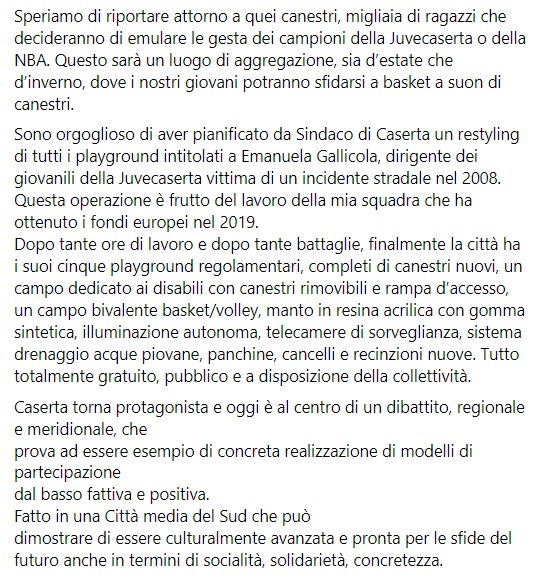 Speriamo di riportare attorno a quei canestri, migliaia di ragazzi che decideranno di emulare le gesta dei campioni della Juvecaserta o della NBA. Questo sarà un luogo di aggregazione, sia d'estate che d'inverno, dove i nostri giovani potranno sfidarsi a basket a suon di canestri.

Sono orgoglioso di aver pianificato da Sindaco di Caserta un restyling di tutti i playground intitolati a Emanuela Gallicola, dirigente dei giovanili della Juvecaserta vittima di un incidente stradale nel 2008. Questa operazione è frutto del lavoro della mia squadra che ha ottenuto i fondi europei nel 2019.
Dopo tante ore di lavoro e dopo tante battaglie, finalmente la città ha i suoi cinque playground regolamentari, completi di canestri nuovi, un campo dedicato ai disabili con canestri rimovibili e rampa d'accesso, un campo bivalente basket/volley, manto in resina acrilica con gomma sintetica, illuminazione autonoma, telecamere di sorveglianza, sistema drenaggio acque piovane, panchine, cancelli e recinzioni nuove. Tutto totalmente gratuito, pubblico e a disposizione della collettività.

Caserta torna protagonista e oggi è al centro di un dibattito, regionale e meridionale, che
prova ad essere esempio di concreta realizzazione di modelli di partecipazione
dal basso fattiva e positiva.
Fatto in una Città media del Sud che può
dimostrare di essere culturalmente avanzata e pronta per le sfide del futuro anche in termini di socialità, solidarietà, concretezza.